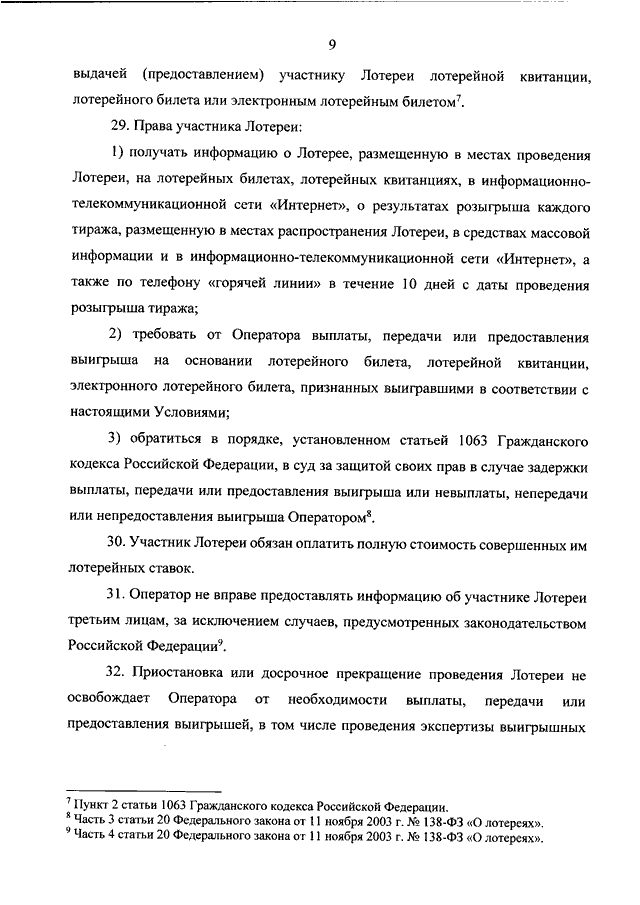 9

выдачей (предоставлением) участнику Лотереи лотерейной квитанции, лотерейного билета или электронным лотерейным билетом$^7$.

29. Права участника Лотереи:

1) получать информацию о Лотерее, размещенную в местах проведения Лотереи, на лотерейных билетах, лотерейных квитанциях, в информационно-телекоммуникационной сети «Интернет», о результатах розыгрыша каждого тиража, размещенную в местах распространения Лотереи, в средствах массовой информации и в информационно-телекоммуникационной сети «Интернет», а также по телефону «горячей линии» в течение 10 дней с даты проведения розыгрыша тиража;

2) требовать от Оператора выплаты, передачи или предоставления выигрыша на основании лотерейного билета, лотерейной квитанции, электронного лотерейного билета, признанных выигравшими в соответствии с настоящими Условиями;

3) обратиться в порядке, установленном статьей 1063 Гражданского кодекса Российской Федерации, в суд за защитой своих прав в случае задержки выплаты, передачи или предоставления выигрыша или невыплаты, непередачи или непредоставления выигрыша Оператором$^8$.

30. Участник Лотереи обязан оплатить полную стоимость совершенных им лотерейных ставок.

31. Оператор не вправе предоставлять информацию об участнике Лотереи третьим лицам, за исключением случаев, предусмотренных законодательством Российской Федерации$^9$.

32. Приостановка или досрочное прекращение проведения Лотереи не освобождает Оператора от необходимости выплаты, передачи или предоставления выигрышей, в том числе проведения экспертизы выигрышных

$^7$ Пункт 2 статьи 1063 Гражданского кодекса Российской Федерации.
$^8$ Часть 3 статьи 20 Федерального закона от 11 ноября 2003 г. № 138-ФЗ «О лотереях».
$^9$ Часть 4 статьи 20 Федерального закона от 11 ноября 2003 г. № 138-ФЗ «О лотереях».